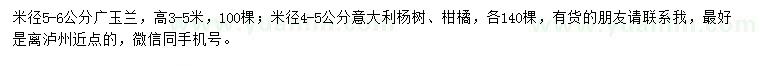 米径5-6公分广玉兰，高3-5米，100棵；米径4-5公分意大利杨树、柑橘，各140棵，有货的朋友请联系我，最好是离泸州近点的，微信同手机号。